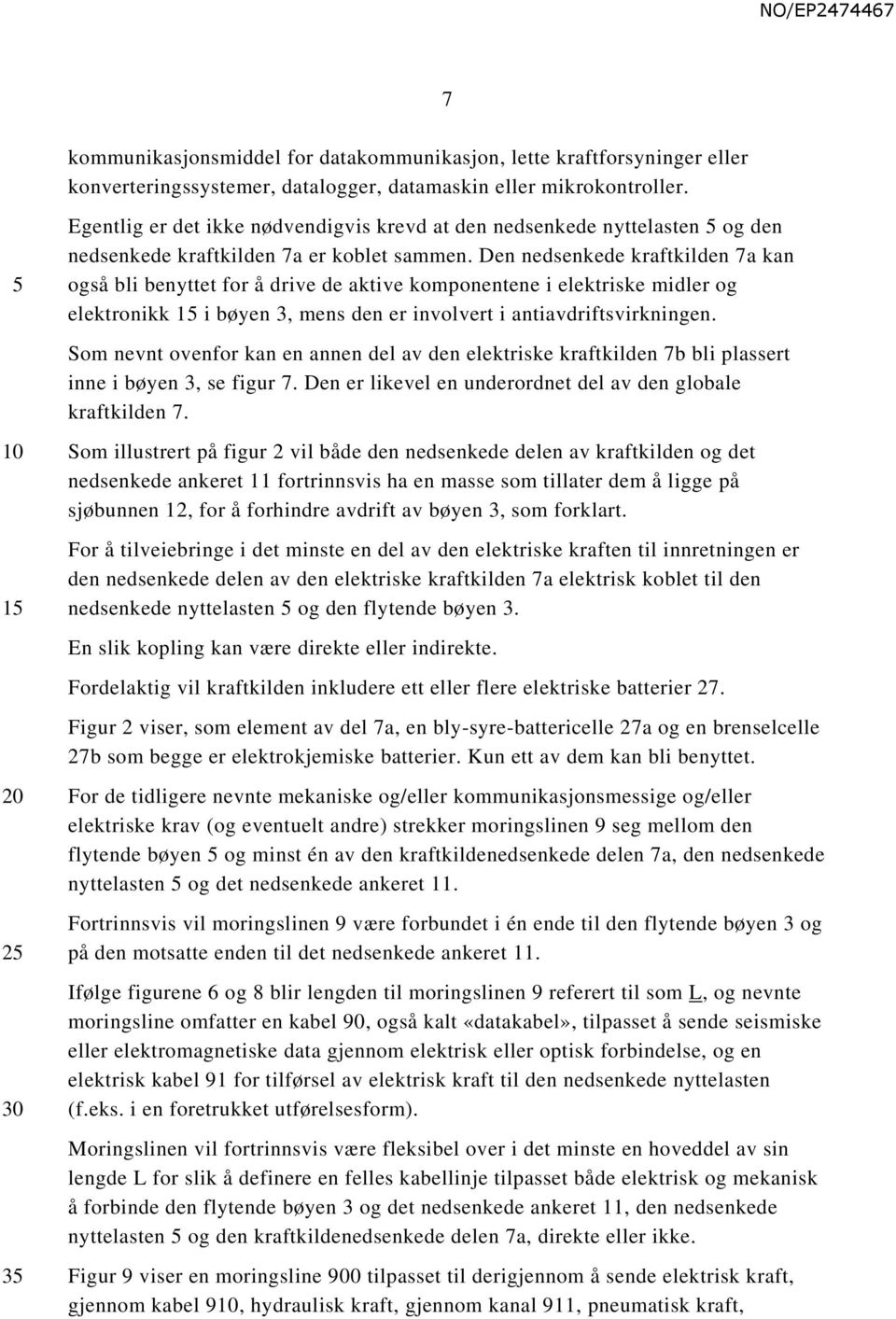 NO/EP2474467

7

kommunikasjonsmiddel for datakommunikasjon, lette kraftforsyninger eller konverteringssystemer, datalogger, datamaskin eller mikrokontroller.

Egentlig er det ikke nødvendigvis krevd at den nedsenkede nyttelasten 5 og den nedsenkede kraftkilden 7a er koblet sammen. Den nedsenkede kraftkilden 7a kan

5

også bli benyttet for å drive de aktive komponentene i elektriske midler og elektronikk 15 i bøyen 3, mens den er involvert i antiavdriftsvirkningen.

Som nevnt ovenfor kan en annen del av den elektriske kraftkilden 7b bli plassert inne i bøyen 3, se figur 7. Den er likevel en underordnet del av den globale kraftkilden 7.

10

Som illustrert på figur 2 vil både den nedsenkede delen av kraftkilden og det nedsenkede ankeret 11 fortrinnsvis ha en masse som tillater dem å ligge på sjøbunnen 12, for å forhindre avdrift av bøyen 3, som forklart.

For å tilveiebringe i det minste en del av den elektriske kraften til innretningen er den nedsenkede delen av den elektriske kraftkilden 7a elektrisk koblet til den

15

nedsenkede nyttelasten 5 og den flytende bøyen 3.

En slik kopling kan være direkte eller indirekte.

Fordelaktig vil kraftkilden inkludere ett eller flere elektriske batterier 27.

Figur 2 viser, som element av del 7a, en bly-syre-battericelle 27a og en brenselcelle 27b som begge er elektrokjemiske batterier. Kun ett av dem kan bli benyttet.

20

For de tidligere nevnte mekaniske og/eller kommunikasjonsmessige og/eller elektriske krav (og eventuelt andre) strekker moringslinen 9 seg mellom den flytende bøyen 5 og minst én av den kraftkildenedsenkede delen 7a, den nedsenkede nyttelasten 5 og det nedsenkede ankeret 11.

Fortrinnsvis vil moringslinen 9 være forbundet i én ende til den flytende bøyen 3 og

25

på den motsatte enden til det nedsenkede ankeret 11.

Ifølge figurene 6 og 8 blir lengden til moringslinen 9 referert til som L, og nevnte moringsline omfatter en kabel 90, også kalt «datakabel», tilpasset å sende seismiske eller elektromagnetiske data gjennom elektrisk eller optisk forbindelse, og en elektrisk kabel 91 for tilførsel av elektrisk kraft til den nedsenkede nyttelasten

30

(f.eks. i en foretrukket utførelsesform).

Moringslinen vil fortrinnsvis være fleksibel over i det minste en hoveddel av sin lengde L for slik å definere en felles kabellinje tilpasset både elektrisk og mekanisk å forbinde den flytende bøyen 3 og det nedsenkede ankeret 11, den nedsenkede nyttelasten 5 og den kraftkildenedsenkede delen 7a, direkte eller ikke.

35

Figur 9 viser en moringsline 900 tilpasset til derigjennom å sende elektrisk kraft, gjennom kabel 910, hydraulisk kraft, gjennom kanal 911, pneumatisk kraft,